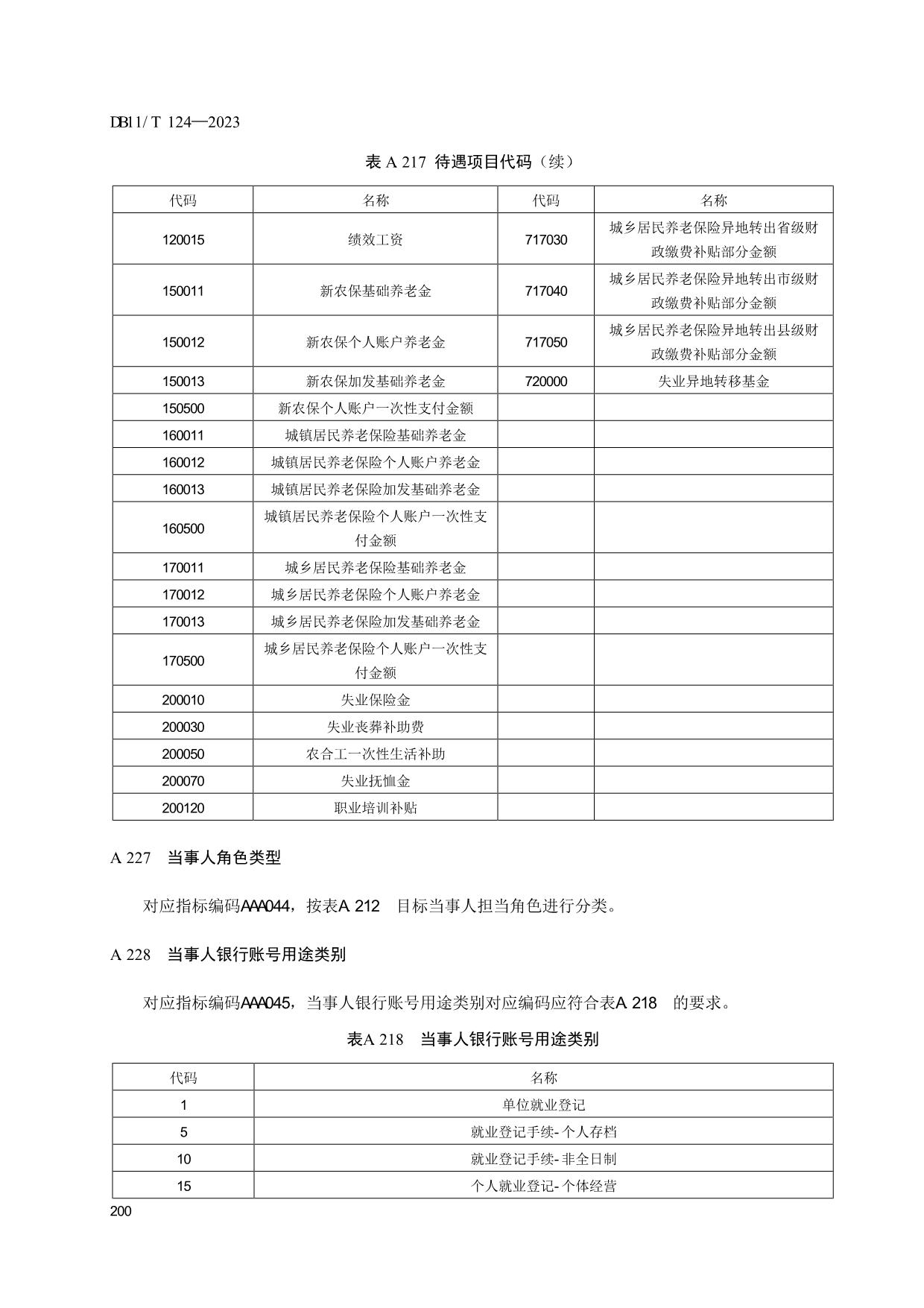 DB11/T 124—2023

表 A 217 待遇项目代码（续）

| 代码 | 名称 | 代码 | 名称 |
|---|---|---|---|
| 120015 | 绩效工资 | 717030 | 城乡居民养老保险异地转出省级财政缴费补贴部分金额 |
| 150011 | 新农保基础养老金 | 717040 | 城乡居民养老保险异地转出市级财政缴费补贴部分金额 |
| 150012 | 新农保个人账户养老金 | 717050 | 城乡居民养老保险异地转出县级财政缴费补贴部分金额 |
| 150013 | 新农保加发基础养老金 | 720000 | 失业异地转移基金 |
| 150500 | 新农保个人账户一次性支付金额 | | |
| 160011 | 城镇居民养老保险基础养老金 | | |
| 160012 | 城镇居民养老保险个人账户养老金 | | |
| 160013 | 城镇居民养老保险加发基础养老金 | | |
| 160500 | 城镇居民养老保险个人账户一次性支付金额 | | |
| 170011 | 城乡居民养老保险基础养老金 | | |
| 170012 | 城乡居民养老保险个人账户养老金 | | |
| 170013 | 城乡居民养老保险加发基础养老金 | | |
| 170500 | 城乡居民养老保险个人账户一次性支付金额 | | |
| 200010 | 失业保险金 | | |
| 200030 | 失业丧葬补助费 | | |
| 200050 | 农合工一次性生活补助 | | |
| 200070 | 失业抚恤金 | | |
| 200120 | 职业培训补贴 | | |

A 227 当事人角色类型

对应指标编码AAA044，按表A 212 目标当事人担当角色进行分类。

A 228 当事人银行账号用途类别

对应指标编码AAA045，当事人银行账号用途类别对应编码应符合表A 218 的要求。

表A 218 当事人银行账号用途类别

| 代码 | 名称 |
|---|---|
| 1 | 单位就业登记 |
| 5 | 就业登记手续-个人存档 |
| 10 | 就业登记手续-非全日制 |
| 15 | 个人就业登记-个体经营 |

200